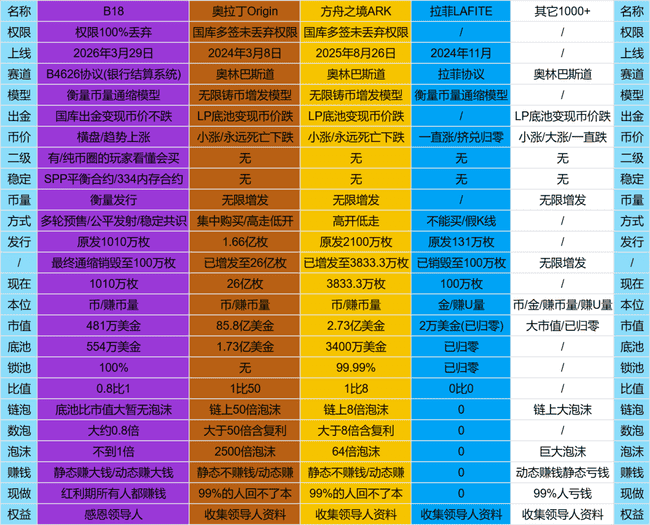 | 名称 | B18 | 奥拉丁Origin | 方舟之境ARK | 拉菲LAFITE | 其它1000+ | 名称 |
|---|---|---|---|---|---|---|
| 权限 | 权限100%丢弃 | 国库多签未丢弃权限 | 国库多签未丢弃权限 | / | / | 权限 |
| 上线 | 2026年3月29日 | 2024年3月8日 | 2025年8月26日 | 2024年11月 | / | 上线 |
| 赛道 | B4626协议(银行结算系统) | 奥林巴斯道 | 奥林巴斯道 | 拉菲协议 | 奥林巴斯道 | 赛道 |
| 模型 | 衡量币量通缩模型 | 无限铸币增发模型 | 无限铸币增发模型 | 衡量币量通缩模型 | / | 模型 |
| 出金 | 国库出金变现币价不跌 | LP底池变现币价跌 | LP底池变现币价跌 | / | LP底池变现币价跌 | 出金 |
| 币价 | 横盘/趋势上涨 | 小涨/永远死亡下跌 | 小涨/永远死亡下跌 | 一直涨/挤兑归零 | 小涨/大涨/一直跌 | 币价 |
| 二级 | 有/纯币圈的玩家看懂会买 | 无 | 无 | 无 | 无 | 二级 |
| 稳定 | SPP平衡合约/334内存合约 | 无 | 无 | 无 | 无 | 稳定 |
| 币量 | 衡量发行 | 无限增发 | 无限增发 | / | 无限增发 | 币量 |
| 方式 | 多轮预售/公平发射/稳定共识 | 集中购买/高走低开 | 高开低走 | 不能买/假K线 | / | 方式 |
| 发行 | 原发1010万枚 | 1.66亿枚 | 原发2100万枚 | 原发131万枚 | / | 发行 |
| / | 最终通缩销毁至100万枚 | 已增发至26亿枚 | 已增发至3833.3万枚 | 已销毁至100万枚 | 无限增发 | / |
| 现在 | 1010万枚 | 26亿枚 | 3833.3万枚 | 100万枚 | / | 现在 |
| 本位 | 币/赚币量 | 币/赚币量 | 币/赚币量 | 金/赚U量 | 币/金/赚币量/赚U量 | 本位 |
| 市值 | 481万美金 | 85.8亿美金 | 2.73亿美金 | 2万美金(已归零) | 大市值/已归零 | 市值 |
| 底池 | 554万美金 | 1.73亿美金 | 3400万美金 | 已归零 | / | 底池 |
| 锁池 | 100% | 无 | 99.99% | 已归零 | / | 锁池 |
| 比值 | 0.8比1 | 1比50 | 1比8 | 0比0 | / | 比值 |
| 链泡 | 底池比市值大暂无泡沫 | 链上50倍泡沫 | 链上8倍泡沫 | 0 | 链上大泡沫 | 链泡 |
| 数泡 | 大约0.8倍 | 大于50倍含复利 | 大于8倍含复利 | 0 | / | 数泡 |
| 泡沫 | 不到1倍 | 2500倍泡沫 | 64倍泡沫 | 0 | 巨大泡沫 | 泡沫 |
| 赚钱 | 静态赚大钱/动态赚大钱 | 静态不赚钱/动态赚 | 静态不赚钱/动态赚 | 0 | 动态赚钱静态亏钱 | 赚钱 |
| 现做 | 红利期所有人都赚钱 | 99%的人回不了本 | 99%的人回不了本 | 0 | 99%人亏钱 | 现做 |
| 权益 | 感恩领导人 | 收集领导人资料 | 收集领导人资料 | 收集领导人资料 | 收集领导人资料 | 权益 |